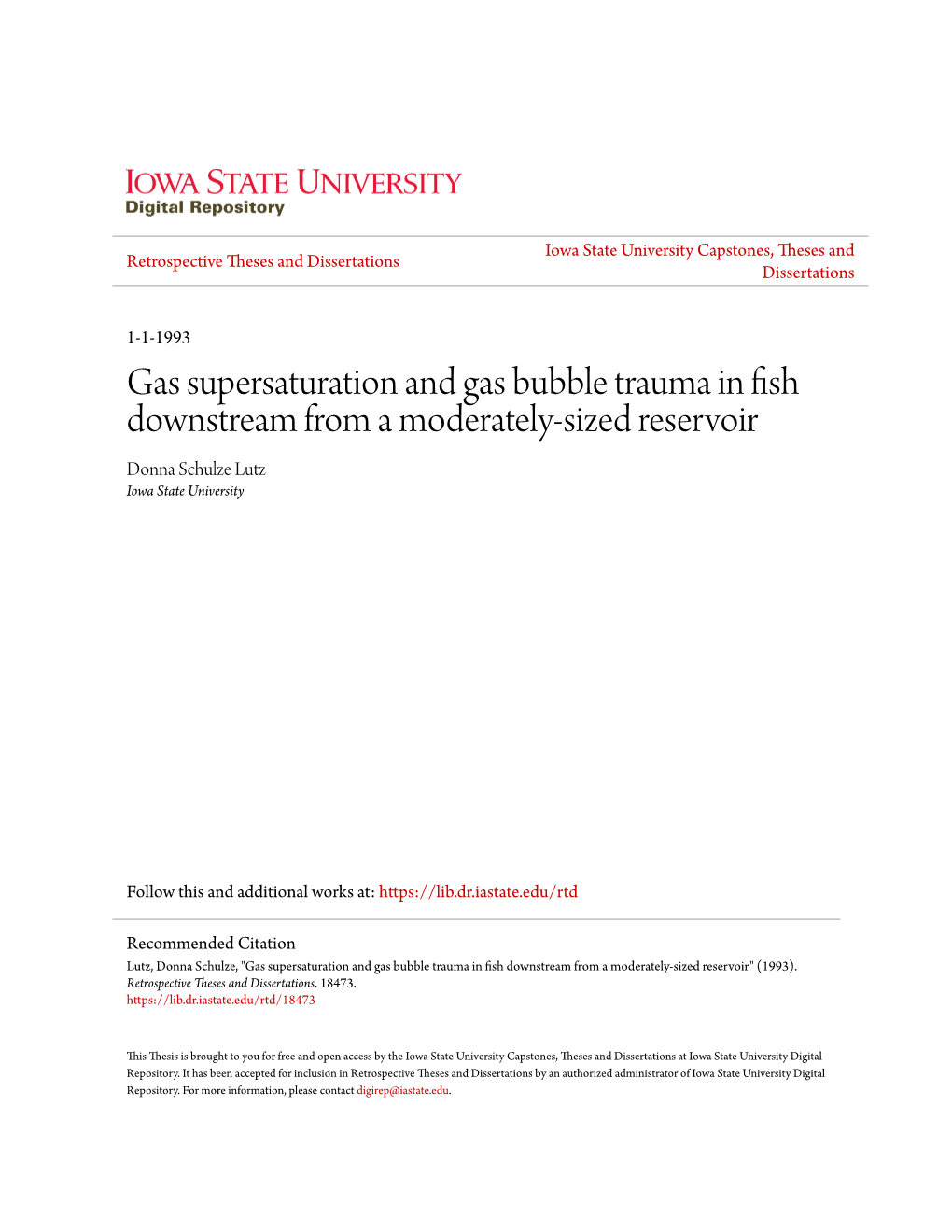 IOWA STATE UNIVERSITY
Digital Repository

Retrospective Theses and Dissertations

Iowa State University Capstones, Theses and Dissertations

1-1-1993

Gas supersaturation and gas bubble trauma in fish downstream from a moderately-sized reservoir

Donna Schulze Lutz
Iowa State University

Follow this and additional works at: https://lib.dr.iastate.edu/rtd

Recommended Citation
Lutz, Donna Schulze, "Gas supersaturation and gas bubble trauma in fish downstream from a moderately-sized reservoir" (1993). Retrospective Theses and Dissertations. 18473.
https://lib.dr.iastate.edu/rtd/18473

This Thesis is brought to you for free and open access by the Iowa State University Capstones, Theses and Dissertations at Iowa State University Digital Repository. It has been accepted for inclusion in Retrospective Theses and Dissertations by an authorized administrator of Iowa State University Digital Repository. For more information, please contact digirep@iastate.edu.